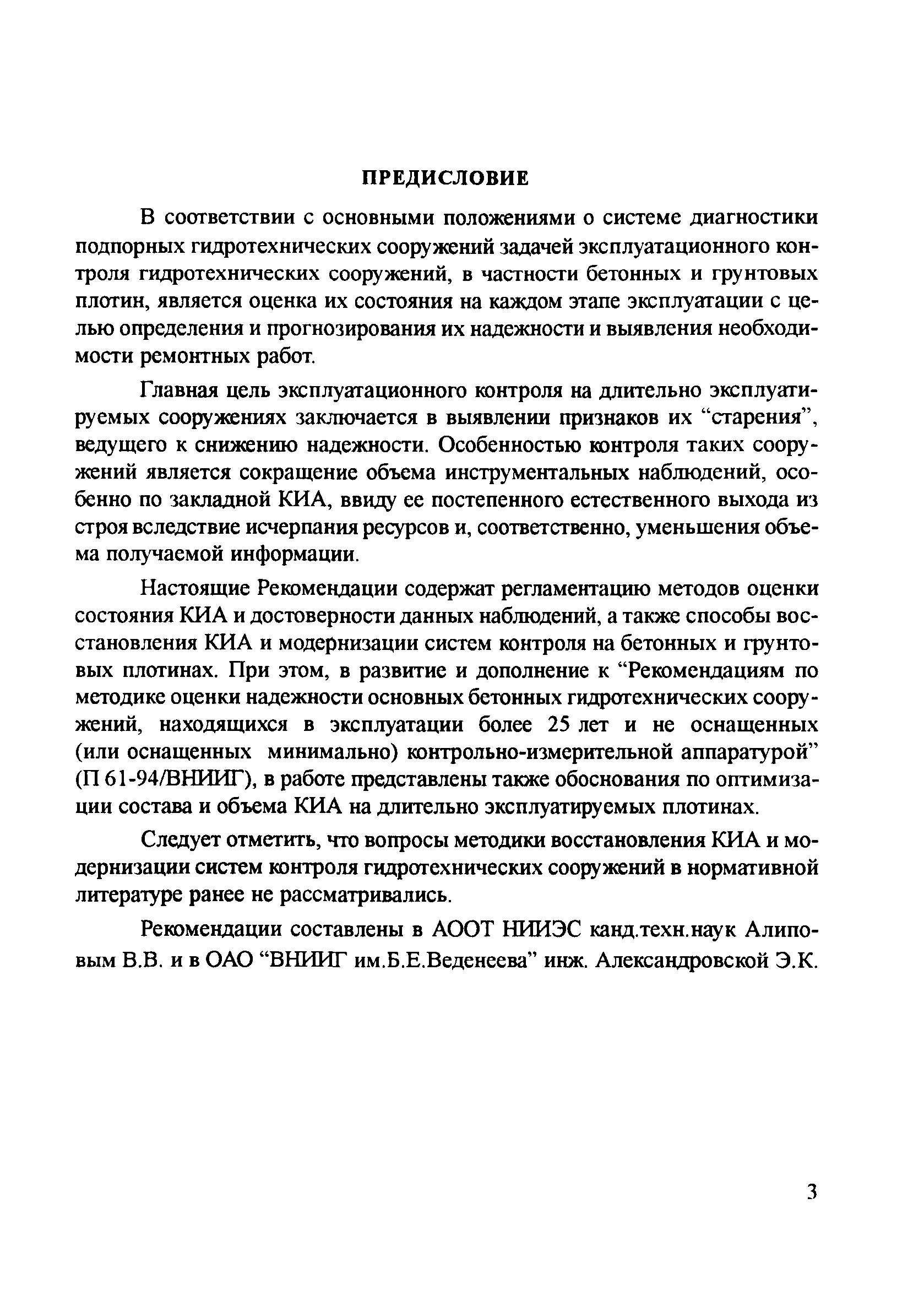 ПРЕДИСЛОВИЕ

В соответствии с основными положениями о системе диагностики подпорных гидротехнических сооружений задачей эксплуатационного контроля гидротехнических сооружений, в частности бетонных и грунтовых плотин, является оценка их состояния на каждом этапе эксплуатации с целью определения и прогнозирования их надежности и выявления необходимости ремонтных работ.

Главная цель эксплуатационного контроля на длительно эксплуатируемых сооружениях заключается в выявлении признаков их “старения”, ведущего к снижению надежности. Особенностью контроля таких сооружений является сокращение объема инструментальных наблюдений, особенно по закладной КИА, ввиду ее постепенного естественного выхода из строя вследствие исчерпания ресурсов и, соответственно, уменьшения объема получаемой информации.

Настоящие Рекомендации содержат регламентацию методов оценки состояния КИА и достоверности данных наблюдений, а также способы восстановления КИА и модернизации систем контроля на бетонных и грунтовых плотинах. При этом, в развитие и дополнение к “Рекомендациям по методике оценки надежности основных бетонных гидротехнических сооружений, находящихся в эксплуатации более 25 лет и не оснащенных (или оснащенных минимально) контрольно-измерительной аппаратурой” (П 61-94/ВНИИГ), в работе представлены также обоснования по оптимизации состава и объема КИА на длительно эксплуатируемых плотинах.

Следует отметить, что вопросы методики восстановления КИА и модернизации систем контроля гидротехнических сооружений в нормативной литературе ранее не рассматривались.

Рекомендации составлены в АООТ НИИЭС канд.техн.наук Алиповым В.В. и в ОАО “ВНИИГ им.Б.Е.Веденеева” инж. Александровской Э.К.

3